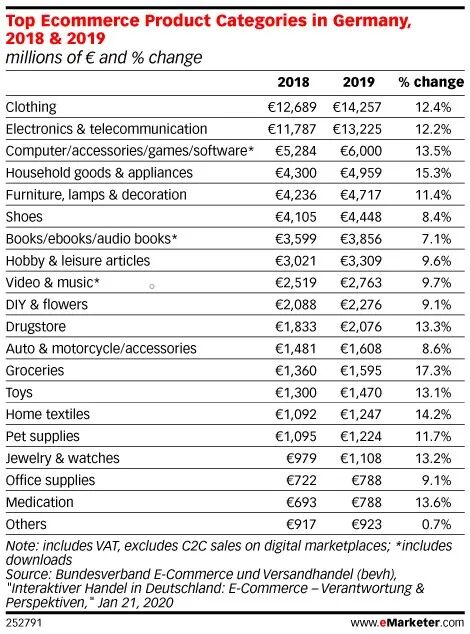 Top Ecommerce Product Categories in Germany, 2018 & 2019
millions of € and % change

| | 2018 | 2019 | % change |
|---|---|---|---|
| Clothing | €12,689 | €14,257 | 12.4% |
| Electronics & telecommunication | €11,787 | €13,225 | 12.2% |
| Computer/accessories/games/software* | €5,284 | €6,000 | 13.5% |
| Household goods & appliances | €4,300 | €4,959 | 15.3% |
| Furniture, lamps & decoration | €4,236 | €4,717 | 11.4% |
| Shoes | €4,105 | €4,448 | 8.4% |
| Books/ebooks/audio books* | €3,599 | €3,856 | 7.1% |
| Hobby & leisure articles | €3,021 | €3,309 | 9.6% |
| Video & music* | €2,519 | €2,763 | 9.7% |
| DIY & flowers | €2,088 | €2,276 | 9.1% |
| Drugstore | €1,833 | €2,076 | 13.3% |
| Auto & motorcycle/accessories | €1,481 | €1,608 | 8.6% |
| Groceries | €1,360 | €1,595 | 17.3% |
| Toys | €1,300 | €1,470 | 13.1% |
| Home textiles | €1,092 | €1,247 | 14.2% |
| Pet supplies | €1,095 | €1,224 | 11.7% |
| Jewelry & watches | €979 | €1,108 | 13.2% |
| Office supplies | €722 | €788 | 9.1% |
| Medication | €693 | €788 | 13.6% |
| Others | €917 | €923 | 0.7% |

Note: includes VAT, excludes C2C sales on digital marketplaces; *includes downloads
Source: Bundesverband E-Commerce und Versandhandel (bevh), "Interaktiver Handel in Deutschland: E-Commerce – Verantwortung & Perspektiven," Jan 21, 2020

252791

www.eMarketer.com